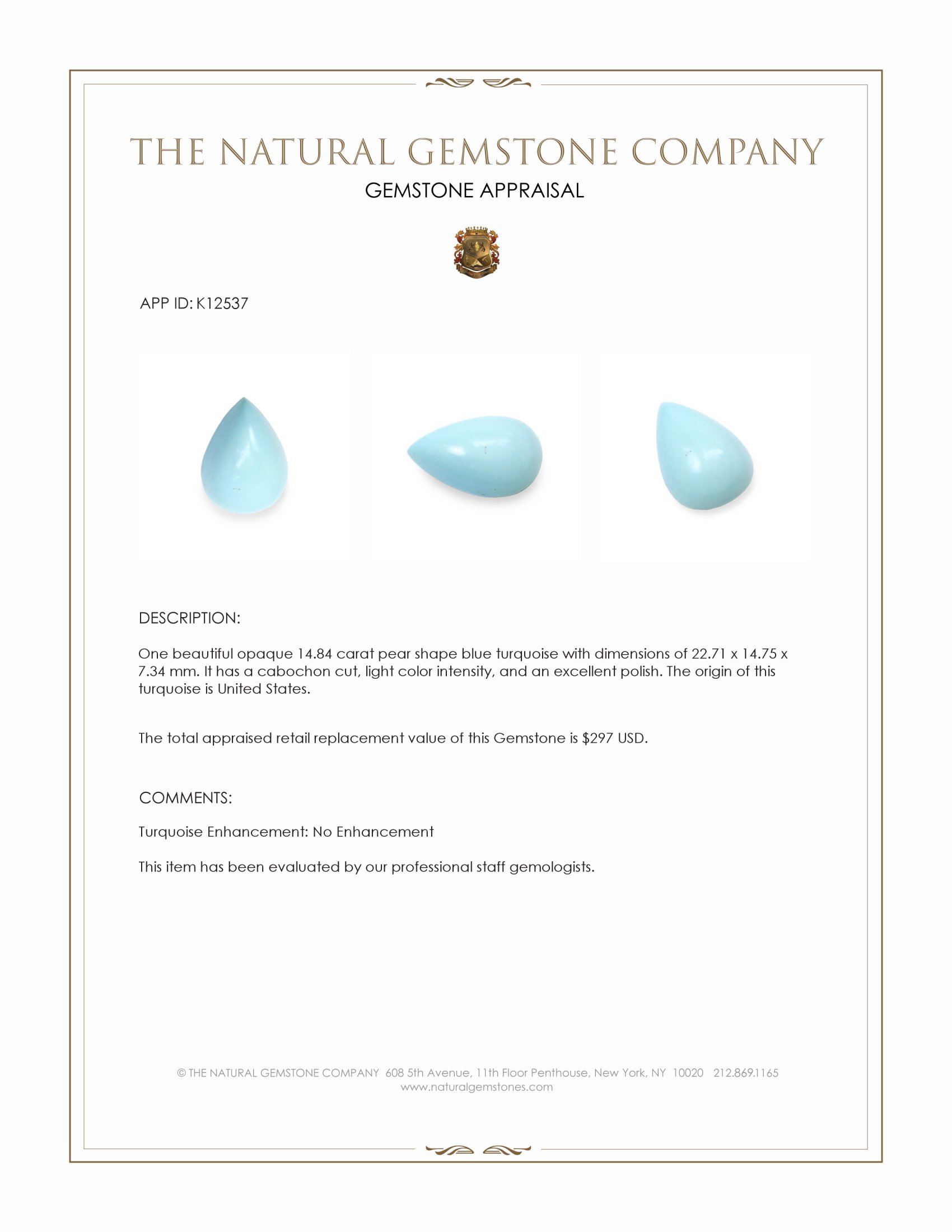 THE NATURAL GEMSTONE COMPANY

GEMSTONE APPRAISAL

APP ID: K12537

DESCRIPTION:

One beautiful opaque 14.84 carat pear shape blue turquoise with dimensions of 22.71 x 14.75 x 7.34 mm. It has a cabochon cut, light color intensity, and an excellent polish. The origin of this turquoise is United States.

The total appraised retail replacement value of this Gemstone is $297 USD.

COMMENTS:

Turquoise Enhancement: No Enhancement

This item has been evaluated by our professional staff gemologists.

© THE NATURAL GEMSTONE COMPANY 608 5th Avenue, 11th Floor Penthouse, New York, NY 10020 212.869.1165
www.naturalgemstones.com